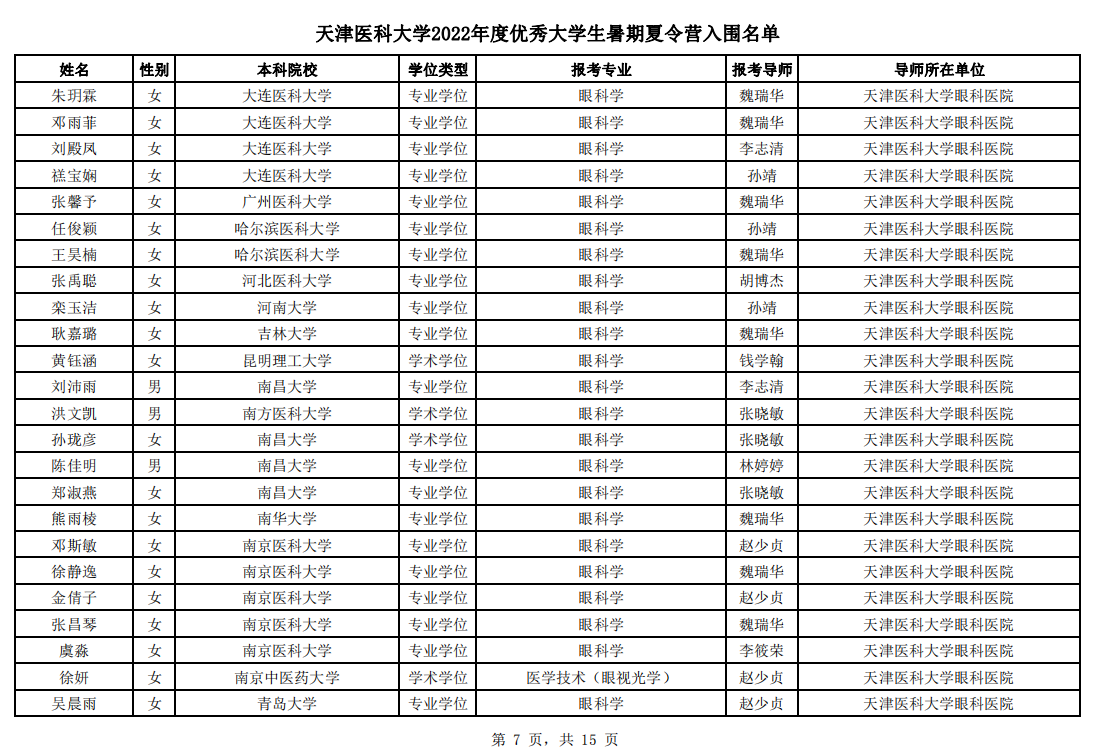 天津医科大学2022年度优秀大学生暑期夏令营入围名单

| 姓名 | 性别 | 本科院校 | 学位类型 | 报考专业 | 报考导师 | 导师所在单位 |
|---|---|---|---|---|---|---|
| 朱玥霖 | 女 | 大连医科大学 | 专业学位 | 眼科学 | 魏瑞华 | 天津医科大学眼科医院 |
| 邓雨菲 | 女 | 大连医科大学 | 专业学位 | 眼科学 | 魏瑞华 | 天津医科大学眼科医院 |
| 刘殿凤 | 女 | 大连医科大学 | 专业学位 | 眼科学 | 李志清 | 天津医科大学眼科医院 |
| 禚宝娴 | 女 | 大连医科大学 | 专业学位 | 眼科学 | 孙靖 | 天津医科大学眼科医院 |
| 张馨予 | 女 | 广州医科大学 | 专业学位 | 眼科学 | 魏瑞华 | 天津医科大学眼科医院 |
| 任俊颖 | 女 | 哈尔滨医科大学 | 专业学位 | 眼科学 | 孙靖 | 天津医科大学眼科医院 |
| 王昊楠 | 女 | 哈尔滨医科大学 | 专业学位 | 眼科学 | 魏瑞华 | 天津医科大学眼科医院 |
| 张禹聪 | 女 | 河北医科大学 | 专业学位 | 眼科学 | 胡博杰 | 天津医科大学眼科医院 |
| 栾玉洁 | 女 | 河南大学 | 专业学位 | 眼科学 | 孙靖 | 天津医科大学眼科医院 |
| 耿嘉璐 | 女 | 吉林大学 | 专业学位 | 眼科学 | 魏瑞华 | 天津医科大学眼科医院 |
| 黄钰涵 | 女 | 昆明理工大学 | 学术学位 | 眼科学 | 钱学翰 | 天津医科大学眼科医院 |
| 刘沛雨 | 男 | 南昌大学 | 专业学位 | 眼科学 | 李志清 | 天津医科大学眼科医院 |
| 洪文凯 | 男 | 南方医科大学 | 学术学位 | 眼科学 | 张晓敏 | 天津医科大学眼科医院 |
| 孙珑彦 | 女 | 南昌大学 | 学术学位 | 眼科学 | 张晓敏 | 天津医科大学眼科医院 |
| 陈佳明 | 男 | 南昌大学 | 专业学位 | 眼科学 | 林婷婷 | 天津医科大学眼科医院 |
| 郑淑燕 | 女 | 南昌大学 | 专业学位 | 眼科学 | 张晓敏 | 天津医科大学眼科医院 |
| 熊雨棱 | 女 | 南华大学 | 专业学位 | 眼科学 | 魏瑞华 | 天津医科大学眼科医院 |
| 邓斯敏 | 女 | 南京医科大学 | 专业学位 | 眼科学 | 赵少贞 | 天津医科大学眼科医院 |
| 徐静逸 | 女 | 南京医科大学 | 专业学位 | 眼科学 | 魏瑞华 | 天津医科大学眼科医院 |
| 金倩子 | 女 | 南京医科大学 | 专业学位 | 眼科学 | 赵少贞 | 天津医科大学眼科医院 |
| 张昌琴 | 女 | 南京医科大学 | 专业学位 | 眼科学 | 魏瑞华 | 天津医科大学眼科医院 |
| 虞淼 | 女 | 南京医科大学 | 专业学位 | 眼科学 | 李筱荣 | 天津医科大学眼科医院 |
| 徐妍 | 女 | 南京中医药大学 | 学术学位 | 医学技术（眼视光学） | 赵少贞 | 天津医科大学眼科医院 |
| 吴晨雨 | 女 | 青岛大学 | 专业学位 | 眼科学 | 赵少贞 | 天津医科大学眼科医院 |

第 7 页，共 15 页